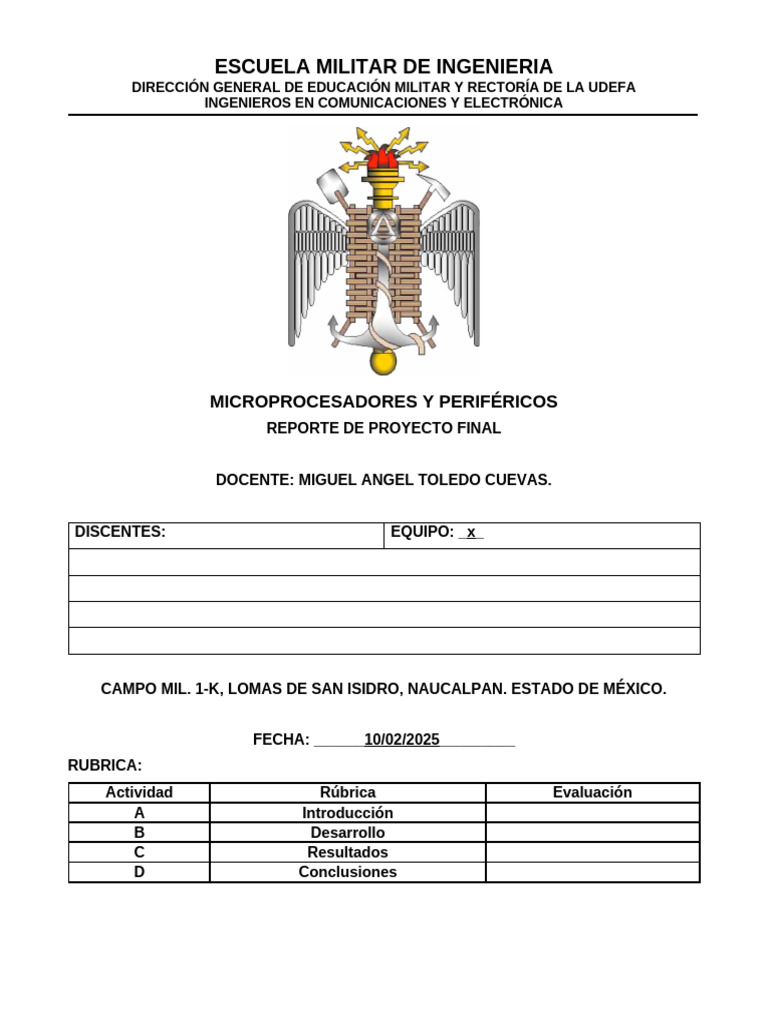 ESCUELA MILITAR DE INGENIERIA
DIRECCIÓN GENERAL DE EDUCACIÓN MILITAR Y RECTORÍA DE LA UDEFA
INGENIEROS EN COMUNICACIONES Y ELECTRÓNICA

MICROPROCESADORES Y PERIFÉRICOS
REPORTE DE PROYECTO FINAL

DOCENTE: MIGUEL ANGEL TOLEDO CUEVAS.

| DISCENTES: | EQUIPO: x |
|---|---|
| | |
| | |
| | |
| | |

CAMPO MIL. 1-K, LOMAS DE SAN ISIDRO, NAUCALPAN. ESTADO DE MÉXICO.

FECHA: 10/02/2025

RUBRICA:

| Actividad | Rúbrica | Evaluación |
|---|---|---|
| A | Introducción | |
| B | Desarrollo | |
| C | Resultados | |
| D | Conclusiones | |